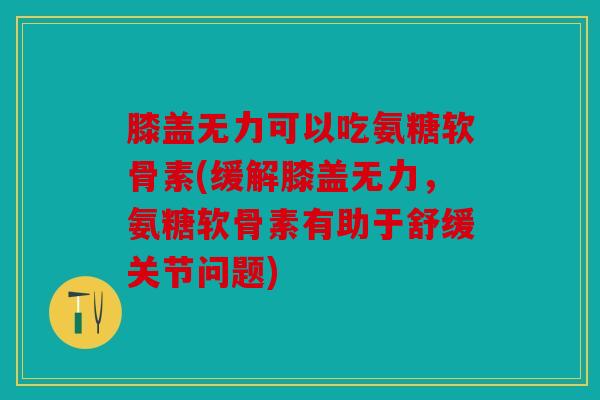 膝盖无力可以吃氨糖软骨素(缓解膝盖无力，氨糖软骨素有助于舒缓关节问题)